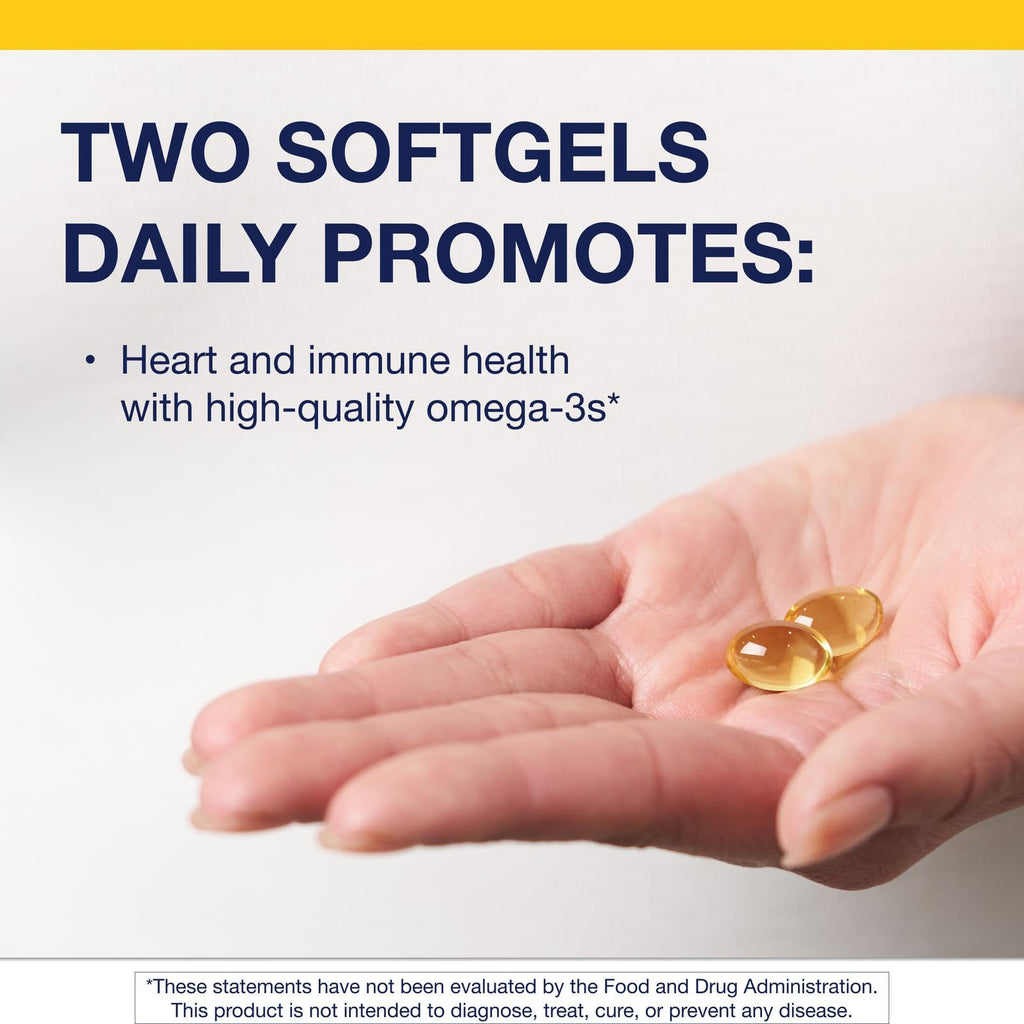 TWO SOFTGELS DAILY PROMOTES:

• Heart and immune health with high-quality omega-3s*

*These statements have not been evaluated by the Food and Drug Administration. This product is not intended to diagnose, treat, cure, or prevent any disease.